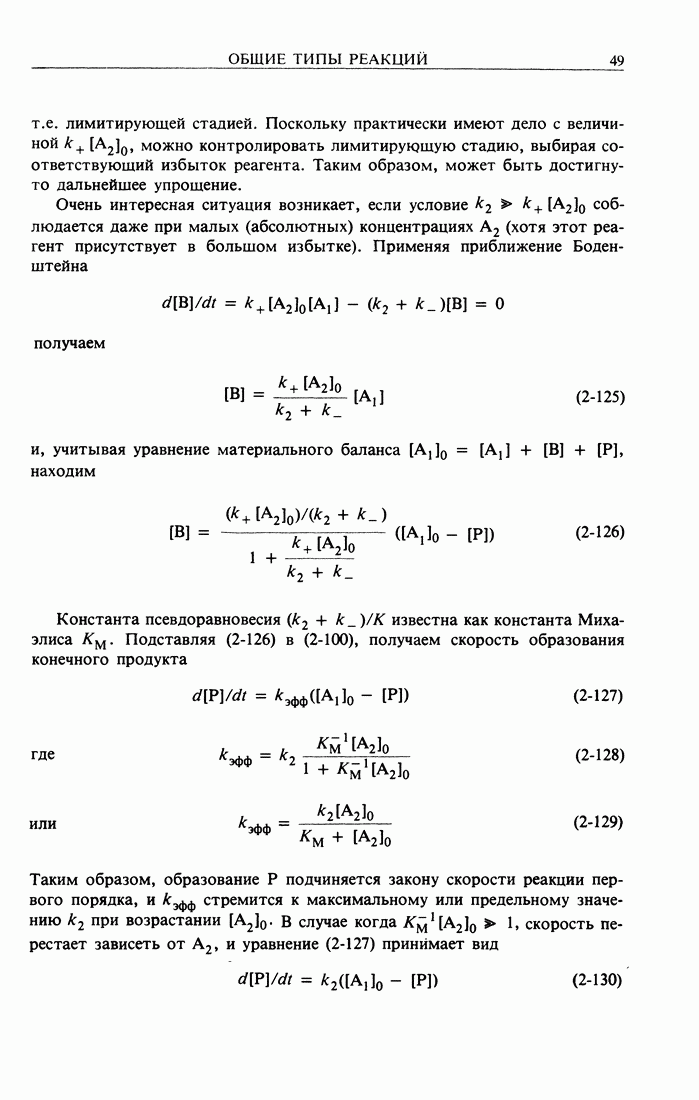 ОБЩИЕ ТИПЫ РЕАКЦИЙ 49

т.е. лимитирующей стадией. Поскольку практически имеют дело с величиной $k_+[A_2]_0$, можно контролировать лимитирующую стадию, выбирая соответствующий избыток реагента. Таким образом, может быть достигнуто дальнейшее упрощение.

Очень интересная ситуация возникает, если условие $k_2 \gg k_+[A_2]_0$ соблюдается даже при малых (абсолютных) концентрациях $A_2$ (хотя этот реагент присутствует в большом избытке). Применяя приближение Боденштейна

$d[B]/dt = k_+[A_2]_0[A_1] - (k_2 + k_-)[B] = 0$

получаем

$[B] = \frac{k_+[A_2]_0}{k_2 + k_-}[A_1]$ (2-125)

и, учитывая уравнение материального баланса $[A_1]_0 = [A_1] + [B] + [P]$, находим

$[B] = \frac{(k_+[A_2]_0)/(k_2 + k_-)}{1 + \frac{k_+[A_2]_0}{k_2 + k_-}}([A_1]_0 - [P])$ (2-126)

Константа псевдоравновесия $(k_2 + k_-)/K$ известна как константа Михаэлиса $K_M$. Подставляя (2-126) в (2-100), получаем скорость образования конечного продукта

$d[P]/dt = k_{эфф}([A_1]_0 - [P])$ (2-127)

где $k_{эфф} = k_2\frac{K_M^{-1}[A_2]_0}{1 + K_M^{-1}[A_2]_0}$ (2-128)

или $k_{эфф} = \frac{k_2[A_2]_0}{K_M + [A_2]_0}$ (2-129)

Таким образом, образование P подчиняется закону скорости реакции первого порядка, и $k_{эфф}$ стремится к максимальному или предельному значению $k_2$ при возрастании $[A_2]_0$. В случае когда $K_M^{-1}[A_2]_0 \gg 1$, скорость перестает зависеть от $A_2$, и уравнение (2-127) принимает вид

$d[P]/dt = k_2([A_1]_0 - [P])$ (2-130)